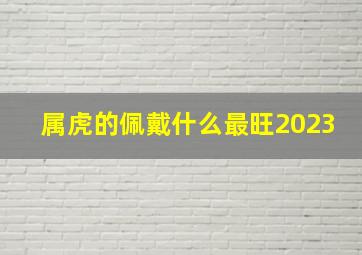 属虎的佩戴什么最旺2023